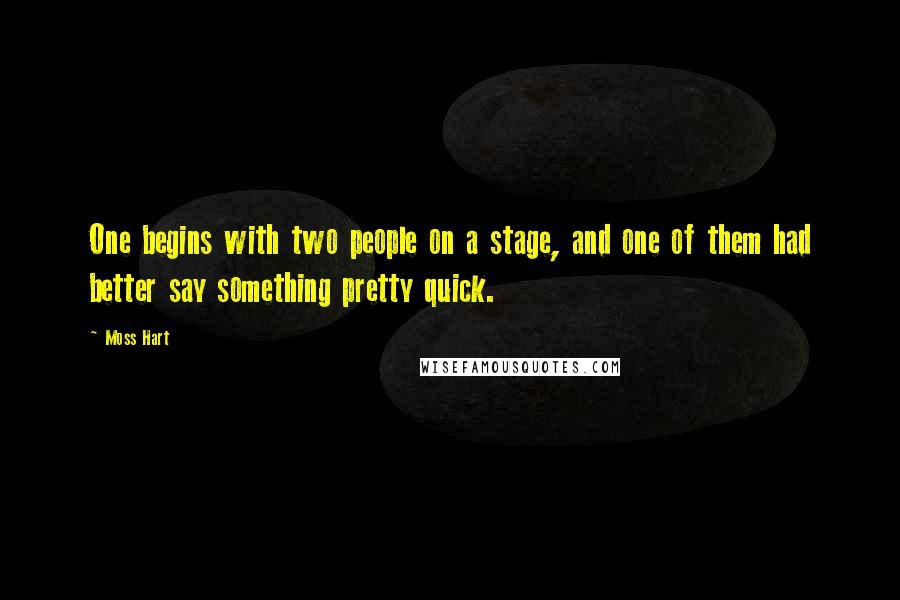 One begins with two people on a stage, and one of them had better say something pretty quick.

~ Moss Hart

WISEFAMOUSQUOTES.COM